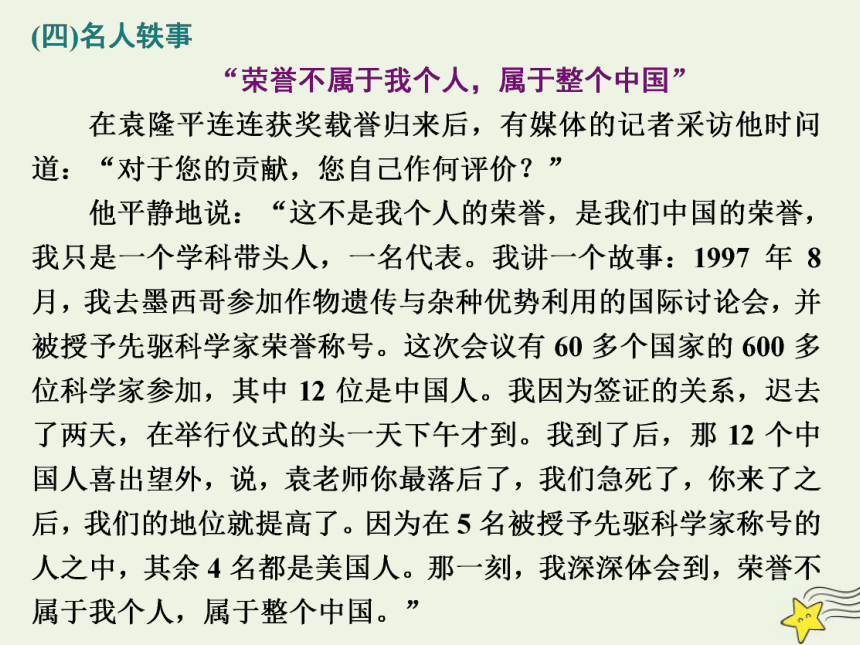 (四)名人轶事

“荣誉不属于我个人，属于整个中国”

在袁隆平连连获奖载誉归来后，有媒体的记者采访他时问道：“对于您的贡献，您自己作何评价？”

他平静地说：“这不是我个人的荣誉，是我们中国的荣誉，我只是一个学科带头人，一名代表。我讲一个故事：1997 年 8 月，我去墨西哥参加作物遗传与杂种优势利用的国际讨论会，并被授予先驱科学家荣誉称号。这次会议有 60 多个国家的 600 多位科学家参加，其中 12 位是中国人。我因为签证的关系，迟去了两天，在举行仪式的头一天下午才到。我到了后，那 12 个中国人喜出望外，说，袁老师你最落后了，我们急死了，你来了之后，我们的地位就提高了。因为在 5 名被授予先驱科学家称号的人之中，其余 4 名都是美国人。那一刻，我深深体会到，荣誉不属于我个人，属于整个中国。”